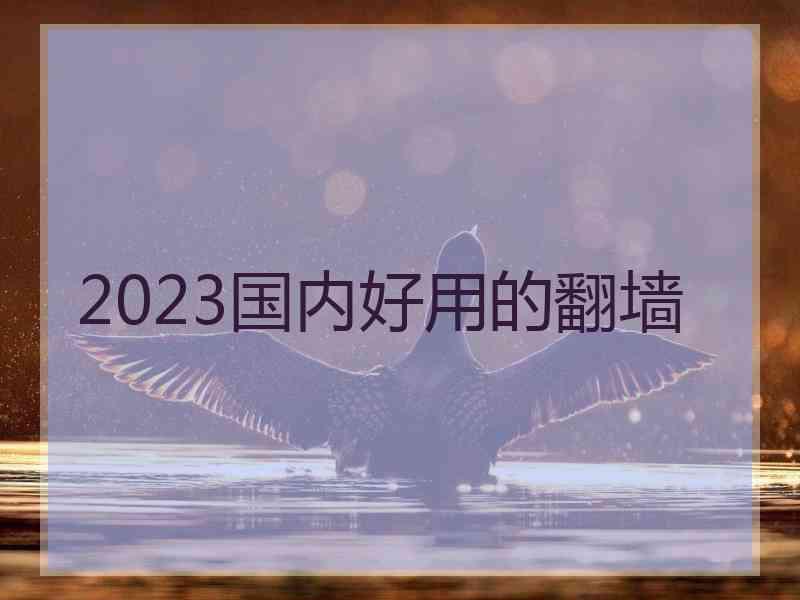 2023国内好用的翻墙